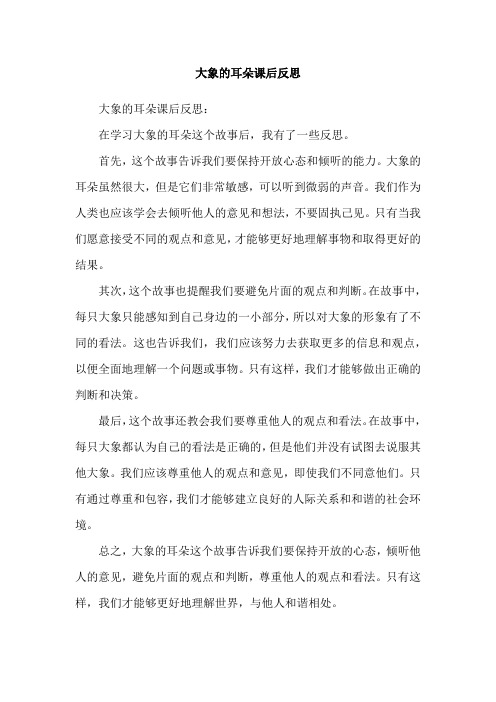 大象的耳朵课后反思

大象的耳朵课后反思：

在学习大象的耳朵这个故事后，我有了一些反思。

首先，这个故事告诉我们要保持开放心态和倾听的能力。大象的耳朵虽然很大，但是它们非常敏感，可以听到微弱的声音。我们作为人类也应该学会去倾听他人的意见和想法，不要固执己见。只有当我们愿意接受不同的观点和意见，才能够更好地理解事物和取得更好的结果。

其次，这个故事也提醒我们要避免片面的观点和判断。在故事中，每只大象只能感知到自己身边的一小部分，所以对大象的形象有了不同的看法。这也告诉我们，我们应该努力去获取更多的信息和观点，以便全面地理解一个问题或事物。只有这样，我们才能够做出正确的判断和决策。

最后，这个故事还教会我们要尊重他人的观点和看法。在故事中，每只大象都认为自己的看法是正确的，但是他们并没有试图去说服其他大象。我们应该尊重他人的观点和意见，即使我们不同意他们。只有通过尊重和包容，我们才能够建立良好的人际关系和和谐的社会环境。

总之，大象的耳朵这个故事告诉我们要保持开放的心态，倾听他人的意见，避免片面的观点和判断，尊重他人的观点和看法。只有这样，我们才能够更好地理解世界，与他人和谐相处。